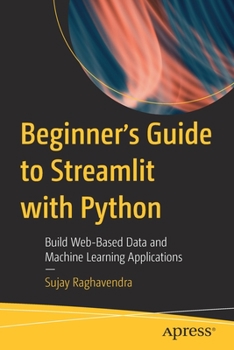 Beginner's Guide to Streamlit with Python

Build Web-Based Data and Machine Learning Applications

—

Sujay Raghavendra

apress®